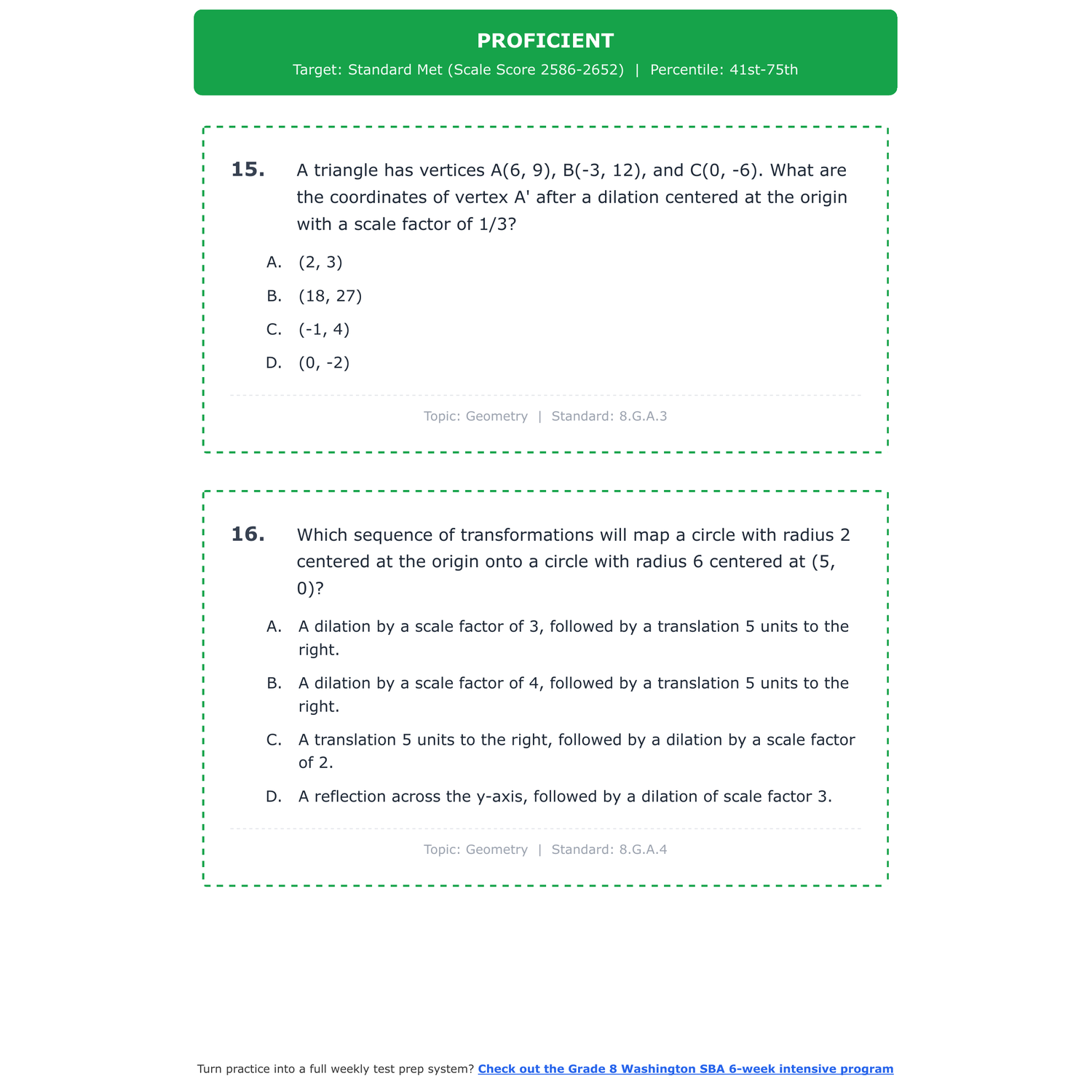 PROFICIENT

Target: Standard Met (Scale Score 2586-2652) | Percentile: 41st-75th

15. A triangle has vertices A(6, 9), B(-3, 12), and C(0, -6). What are the coordinates of vertex A' after a dilation centered at the origin with a scale factor of 1/3?

A. (2, 3)

B. (18, 27)

C. (-1, 4)

D. (0, -2)

Topic: Geometry | Standard: 8.G.A.3

16. Which sequence of transformations will map a circle with radius 2 centered at the origin onto a circle with radius 6 centered at (5, 0)?

A. A dilation by a scale factor of 3, followed by a translation 5 units to the right.

B. A dilation by a scale factor of 4, followed by a translation 5 units to the right.

C. A translation 5 units to the right, followed by a dilation by a scale factor of 2.

D. A reflection across the y-axis, followed by a dilation of scale factor 3.

Topic: Geometry | Standard: 8.G.A.4

Turn practice into a full weekly test prep system? Check out the Grade 8 Washington SBA 6-week intensive program